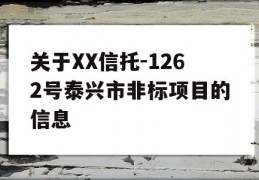 关于XX信托-1262号泰兴市非标项目的信息